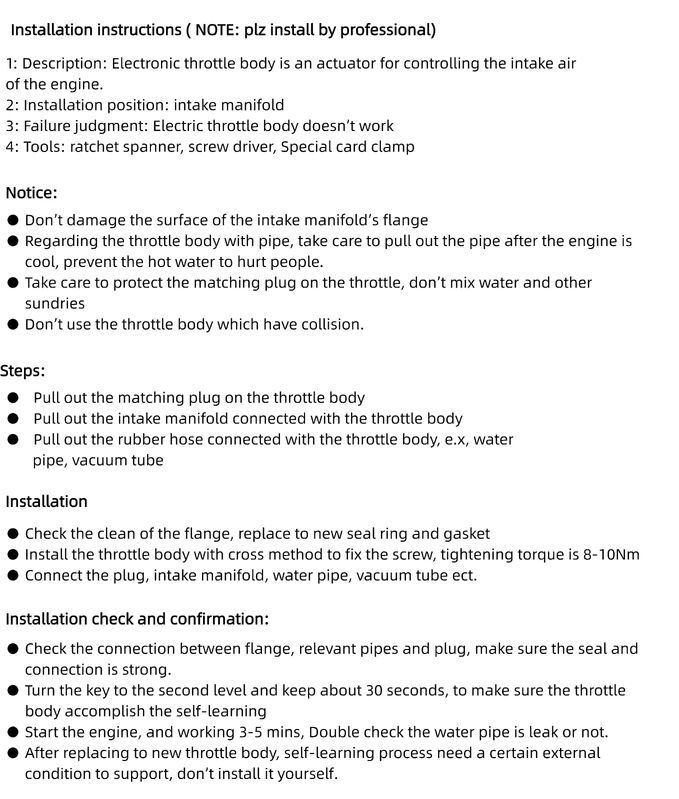 Installation instructions ( NOTE: plz install by professional)

1: Description: Electronic throttle body is an actuator for controlling the intake air of the engine.
2: Installation position: intake manifold
3: Failure judgment: Electric throttle body doesn't work
4: Tools: ratchet spanner, screw driver, Special card clamp

Notice:
● Don't damage the surface of the intake manifold's flange
● Regarding the throttle body with pipe, take care to pull out the pipe after the engine is cool, prevent the hot water to hurt people.
● Take care to protect the matching plug on the throttle, don't mix water and other sundries
● Don't use the throttle body which have collision.

Steps:
● Pull out the matching plug on the throttle body
● Pull out the intake manifold connected with the throttle body
● Pull out the rubber hose connected with the throttle body, e.x, water pipe, vacuum tube

Installation
● Check the clean of the flange, replace to new seal ring and gasket
● Install the throttle body with cross method to fix the screw, tightening torque is 8-10Nm
● Connect the plug, intake manifold, water pipe, vacuum tube ect.

Installation check and confirmation:
● Check the connection between flange, relevant pipes and plug, make sure the seal and connection is strong.
● Turn the key to the second level and keep about 30 seconds, to make sure the throttle body accomplish the self-learning
● Start the engine, and working 3-5 mins, Double check the water pipe is leak or not.
● After replacing to new throttle body, self-learning process need a certain external condition to support, don't install it yourself.